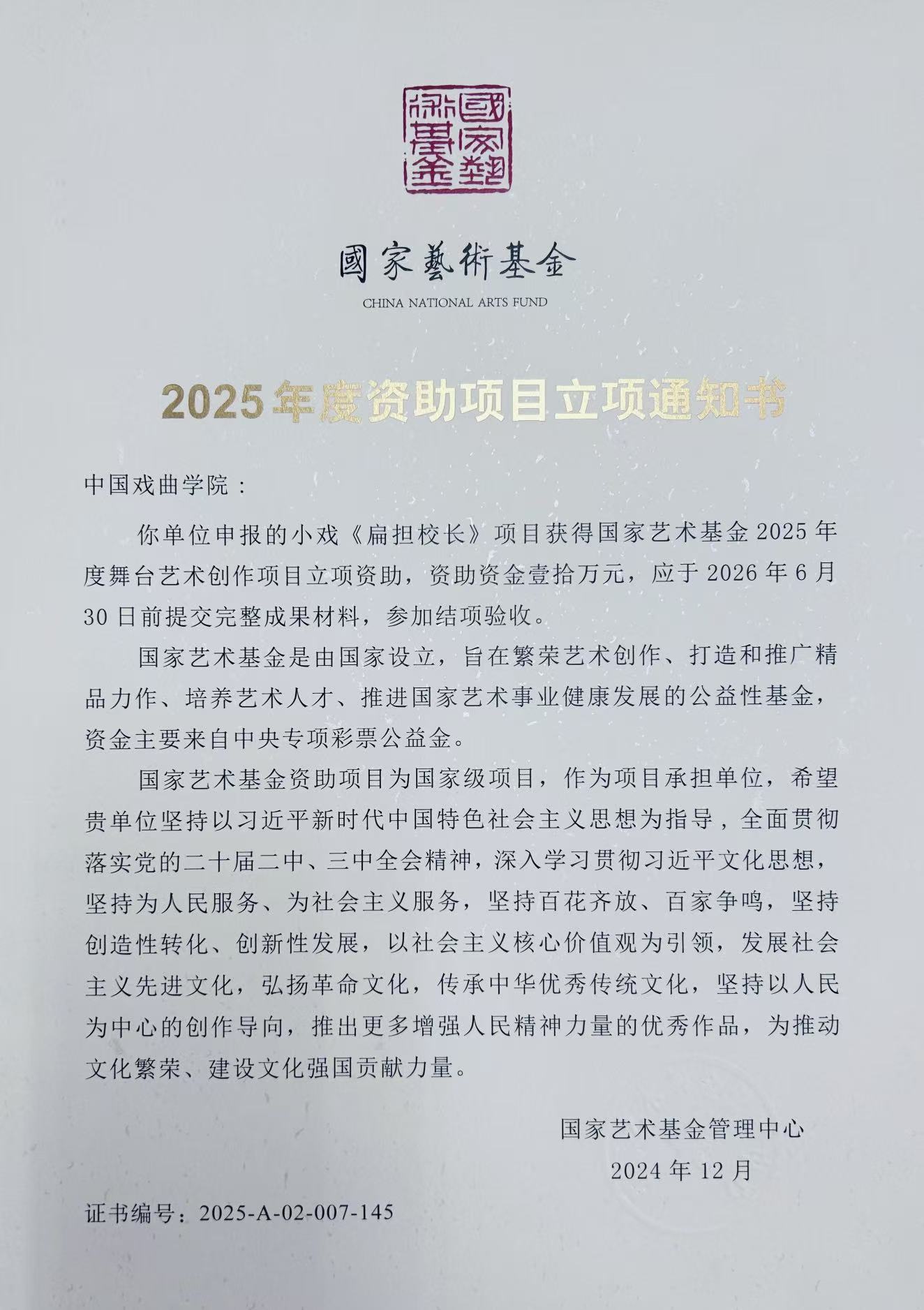 國家藝術基金

國家藝術基金
CHINA NATIONAL ARTS FUND

2025年度资助项目立项通知书

中国戏曲学院：

你单位申报的小戏《扁担校长》项目获得国家艺术基金2025年度舞台艺术创作项目立项资助，资助资金壹拾万元，应于2026年6月30日前提交完整成果材料，参加结项验收。

国家艺术基金是由国家设立，旨在繁荣艺术创作、打造和推广精品力作、培养艺术人才、推进国家艺术事业健康发展的公益性基金，资金主要来自中央专项彩票公益金。

国家艺术基金资助项目为国家级项目，作为项目承担单位，希望贵单位坚持以习近平新时代中国特色社会主义思想为指导，全面贯彻落实党的二十届二中、三中全会精神，深入学习贯彻习近平文化思想，坚持为人民服务、为社会主义服务，坚持百花齐放、百家争鸣，坚持创造性转化、创新性发展，以社会主义核心价值观为引领，发展社会主义先进文化，弘扬革命文化，传承中华优秀传统文化，坚持以人民为中心的创作导向，推出更多增强人民精神力量的优秀作品，为推动文化繁荣、建设文化强国贡献力量。

国家艺术基金管理中心
2024年12月

证书编号：2025-A-02-007-145